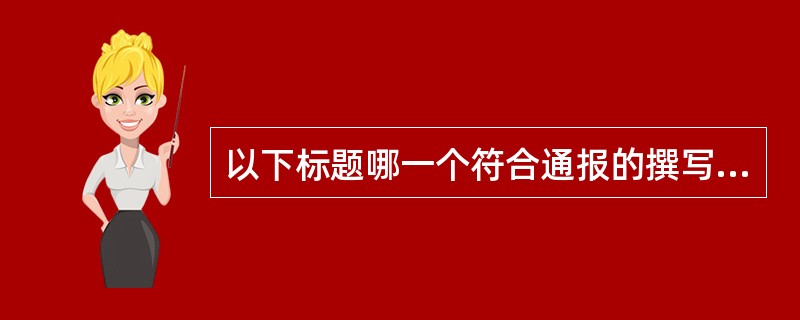 以下标题哪一个符合通报的撰写...